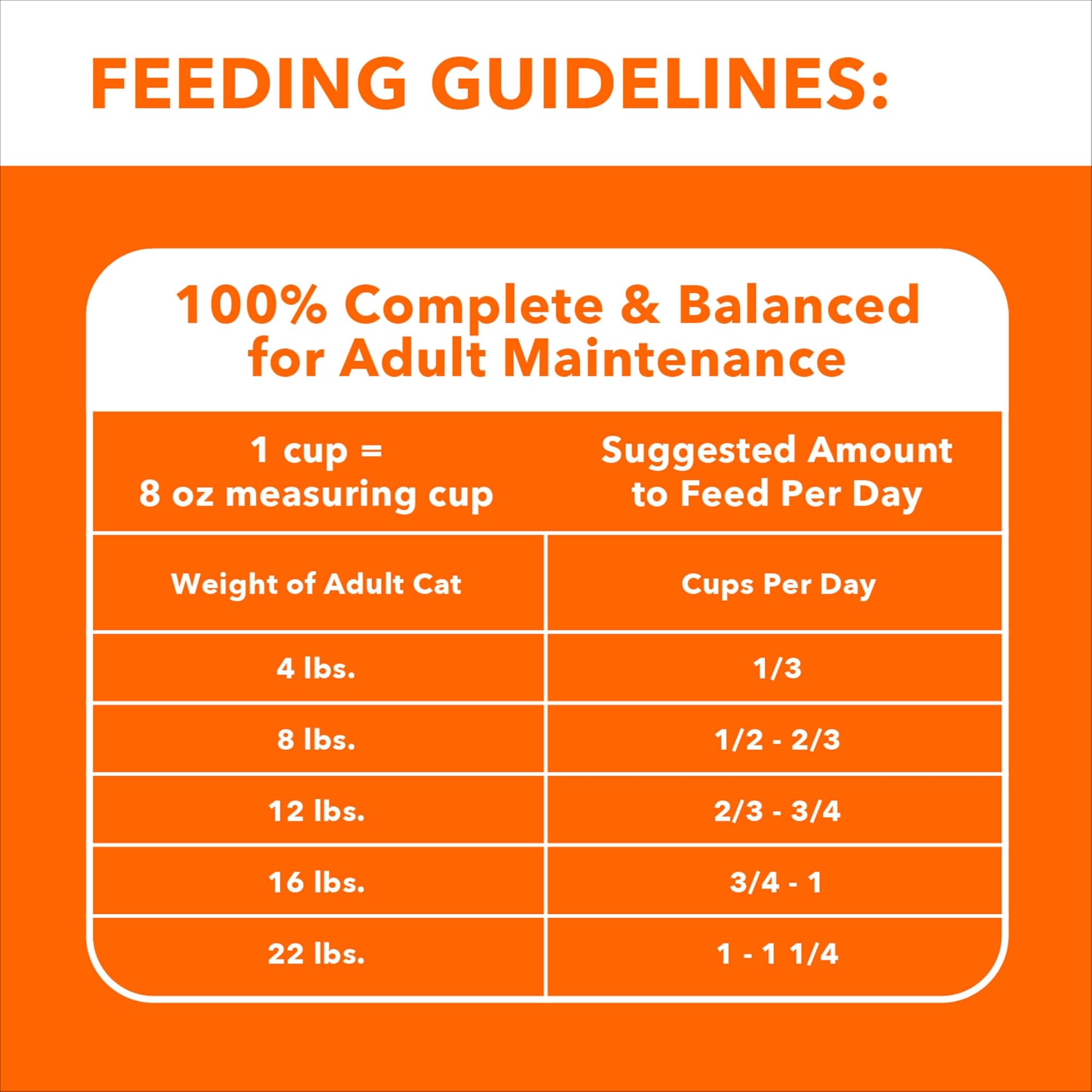 FEEDING GUIDELINES:

100% Complete & Balanced for Adult Maintenance

| 1 cup = 8 oz measuring cup | Suggested Amount to Feed Per Day |
|---|---|
| Weight of Adult Cat | Cups Per Day |
| 4 lbs. | 1/3 |
| 8 lbs. | 1/2 - 2/3 |
| 12 lbs. | 2/3 - 3/4 |
| 16 lbs. | 3/4 - 1 |
| 22 lbs. | 1 - 1 1/4 |